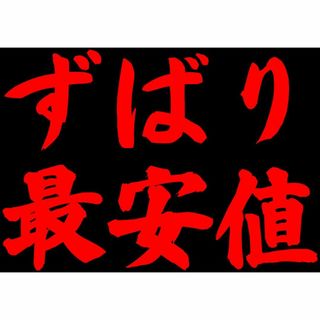 ずばり
最安値